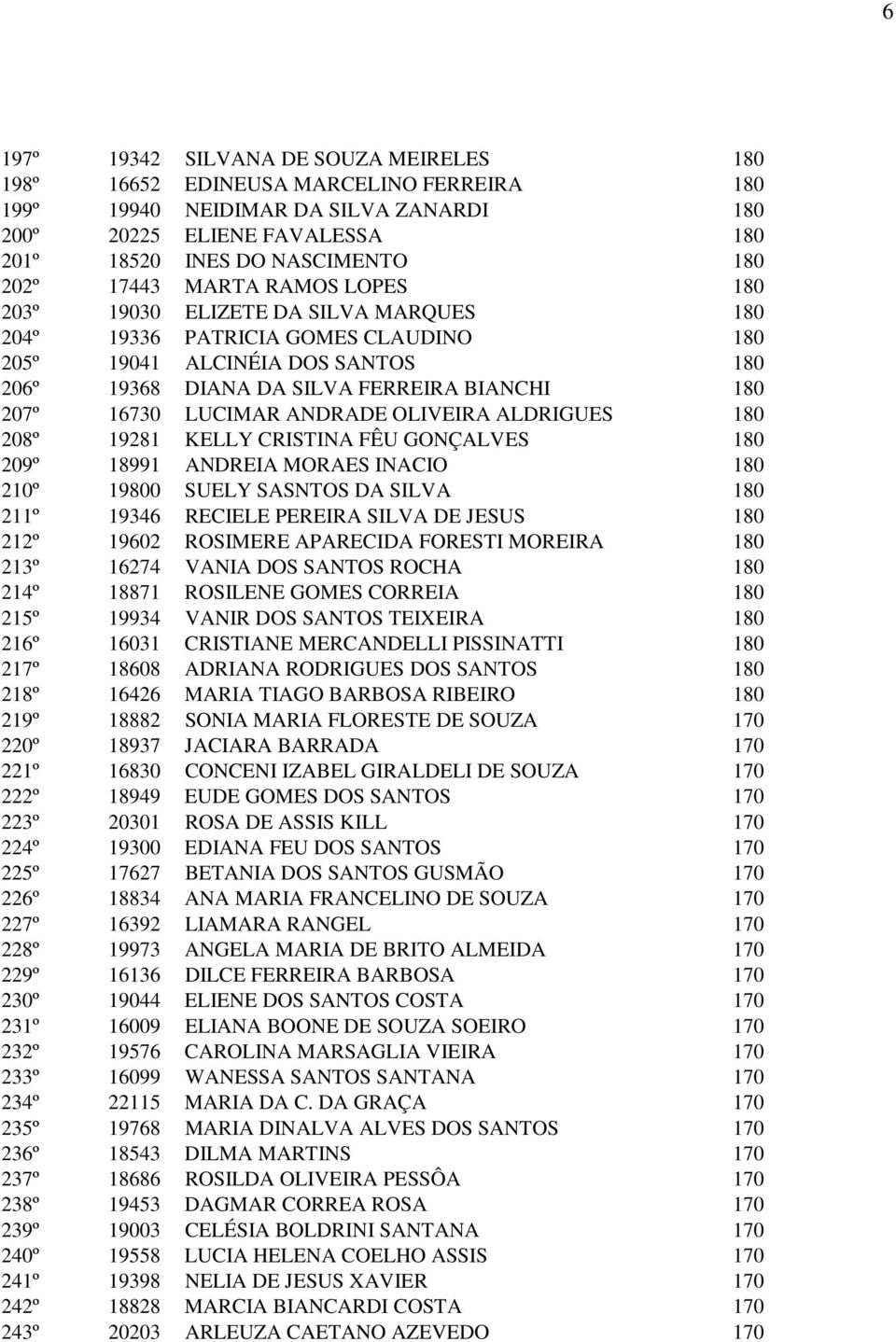 6

| | | | |
|---|---|---|---|
| 197º | 19342 | SILVANA DE SOUZA MEIRELES | 180 |
| 198º | 16652 | EDINEUSA MARCELINO FERREIRA | 180 |
| 199º | 19940 | NEIDIMAR DA SILVA ZANARDI | 180 |
| 200º | 20225 | ELIENE FAVALESSA | 180 |
| 201º | 18520 | INES DO NASCIMENTO | 180 |
| 202º | 17443 | MARTA RAMOS LOPES | 180 |
| 203º | 19030 | ELIZETE DA SILVA MARQUES | 180 |
| 204º | 19336 | PATRICIA GOMES CLAUDINO | 180 |
| 205º | 19041 | ALCINÉIA DOS SANTOS | 180 |
| 206º | 19368 | DIANA DA SILVA FERREIRA BIANCHI | 180 |
| 207º | 16730 | LUCIMAR ANDRADE OLIVEIRA ALDRIGUES | 180 |
| 208º | 19281 | KELLY CRISTINA FÊU GONÇALVES | 180 |
| 209º | 18991 | ANDREIA MORAES INACIO | 180 |
| 210º | 19800 | SUELY SASNTOS DA SILVA | 180 |
| 211º | 19346 | RECIELE PEREIRA SILVA DE JESUS | 180 |
| 212º | 19602 | ROSIMERE APARECIDA FORESTI MOREIRA | 180 |
| 213º | 16274 | VANIA DOS SANTOS ROCHA | 180 |
| 214º | 18871 | ROSILENE GOMES CORREIA | 180 |
| 215º | 19934 | VANIR DOS SANTOS TEIXEIRA | 180 |
| 216º | 16031 | CRISTIANE MERCANDELLI PISSINATTI | 180 |
| 217º | 18608 | ADRIANA RODRIGUES DOS SANTOS | 180 |
| 218º | 16426 | MARIA TIAGO BARBOSA RIBEIRO | 180 |
| 219º | 18882 | SONIA MARIA FLORESTE DE SOUZA | 170 |
| 220º | 18937 | JACIARA BARRADA | 170 |
| 221º | 16830 | CONCENI IZABEL GIRALDELI DE SOUZA | 170 |
| 222º | 18949 | EUDE GOMES DOS SANTOS | 170 |
| 223º | 20301 | ROSA DE ASSIS KILL | 170 |
| 224º | 19300 | EDIANA FEU DOS SANTOS | 170 |
| 225º | 17627 | BETANIA DOS SANTOS GUSMÃO | 170 |
| 226º | 18834 | ANA MARIA FRANCELINO DE SOUZA | 170 |
| 227º | 16392 | LIAMARA RANGEL | 170 |
| 228º | 19973 | ANGELA MARIA DE BRITO ALMEIDA | 170 |
| 229º | 16136 | DILCE FERREIRA BARBOSA | 170 |
| 230º | 19044 | ELIENE DOS SANTOS COSTA | 170 |
| 231º | 16009 | ELIANA BOONE DE SOUZA SOEIRO | 170 |
| 232º | 19576 | CAROLINA MARSAGLIA VIEIRA | 170 |
| 233º | 16099 | WANESSA SANTOS SANTANA | 170 |
| 234º | 22115 | MARIA DA C. DA GRAÇA | 170 |
| 235º | 19768 | MARIA DINALVA ALVES DOS SANTOS | 170 |
| 236º | 18543 | DILMA MARTINS | 170 |
| 237º | 18686 | ROSILDA OLIVEIRA PESSÔA | 170 |
| 238º | 19453 | DAGMAR CORREA ROSA | 170 |
| 239º | 19003 | CELÉSIA BOLDRINI SANTANA | 170 |
| 240º | 19558 | LUCIA HELENA COELHO ASSIS | 170 |
| 241º | 19398 | NELIA DE JESUS XAVIER | 170 |
| 242º | 18828 | MARCIA BIANCARDI COSTA | 170 |
| 243º | 20203 | ARLEUZA CAETANO AZEVEDO | 170 |